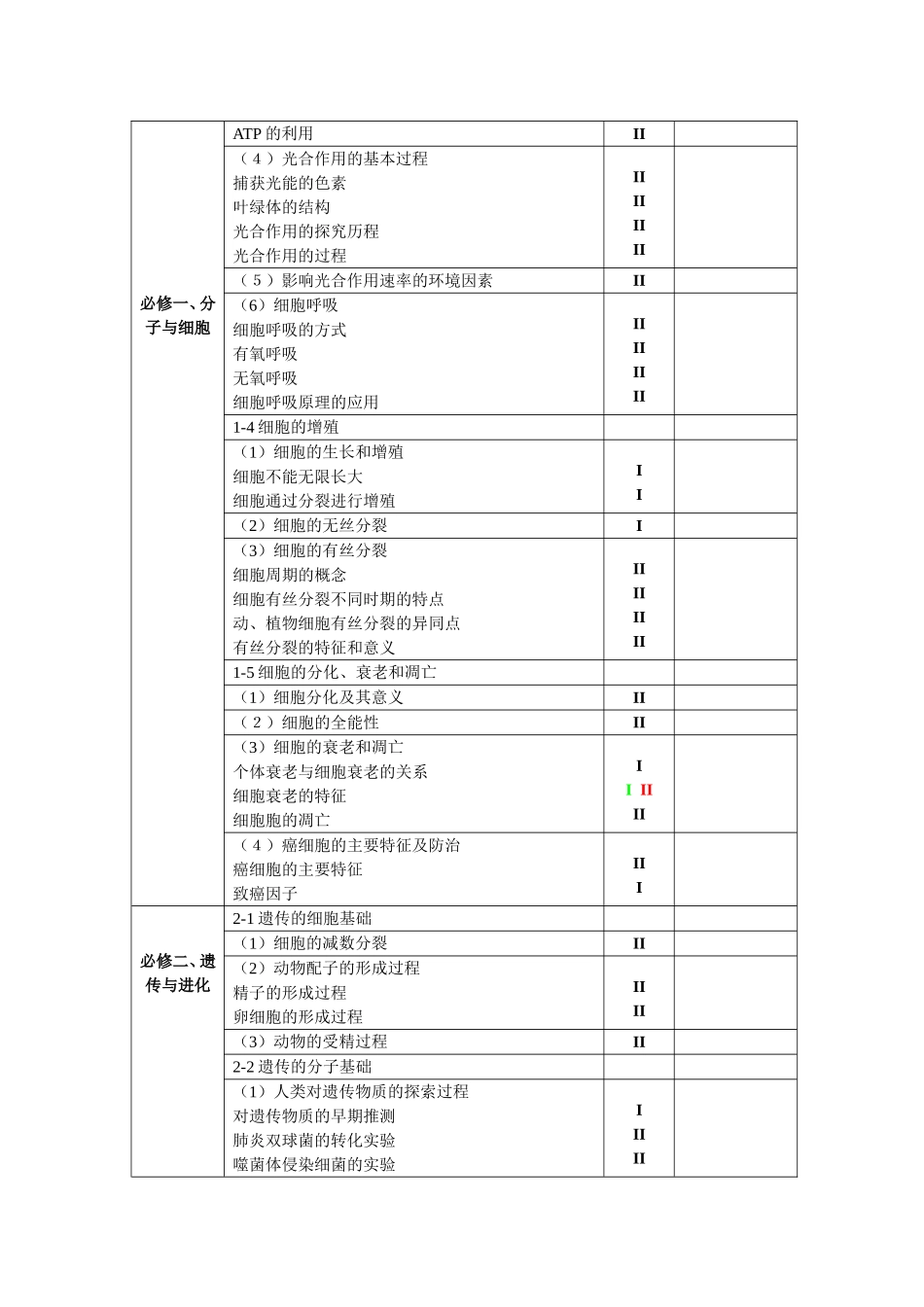 | 必修一、分子与细胞 | ATP的利用 | II | |
|---|---|---|---|
| | （4）光合作用的基本过程 捕获光能的色素 叶绿体的结构 光合作用的探究历程 光合作用的过程 | II II II II | |
| | （5）影响光合作用速率的环境因素 | II | |
| | （6）细胞呼吸 细胞呼吸的方式 有氧呼吸 无氧呼吸 细胞呼吸原理的应用 | II II II II | |
| | 1-4细胞的增殖 | | |
| | （1）细胞的生长和增殖 细胞不能无限长大 细胞通过分裂进行增殖 | I I | |
| | （2）细胞的无丝分裂 | I | |
| | （3）细胞的有丝分裂 细胞周期的概念 细胞有丝分裂不同时期的特点 动、植物细胞有丝分裂的异同点 有丝分裂的特征和意义 | II II II II | |
| | 1-5细胞的分化、衰老和凋亡 | | |
| | （1）细胞分化及其意义 | II | |
| | （2）细胞的全能性 | II | |
| | （3）细胞的衰老和凋亡 个体衰老与细胞衰老的关系 细胞衰老的特征 细胞胞的凋亡 | I I II II | |
| | （4）癌细胞的主要特征及防治 癌细胞的主要特征 致癌因子 | II I | |
| 必修二、遗传与进化 | 2-1遗传的细胞基础 | | |
| | （1）细胞的减数分裂 | II | |
| | （2）动物配子的形成过程 精子的形成过程 卵细胞的形成过程 | II II | |
| | （3）动物的受精过程 | II | |
| | 2-2遗传的分子基础 | | |
| | （1）人类对遗传物质的探索过程 对遗传物质的早期推测 肺炎双球菌的转化实验 噬菌体侵染细菌的实验 | I II II | |